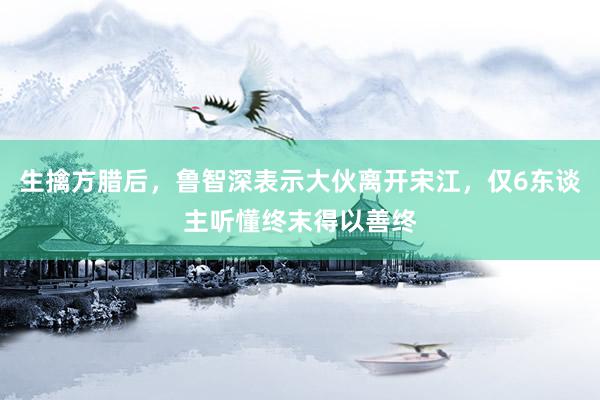 生擒方腊后，鲁智深表示大伙离开宋江，仅6东谈主听懂终末得以善终